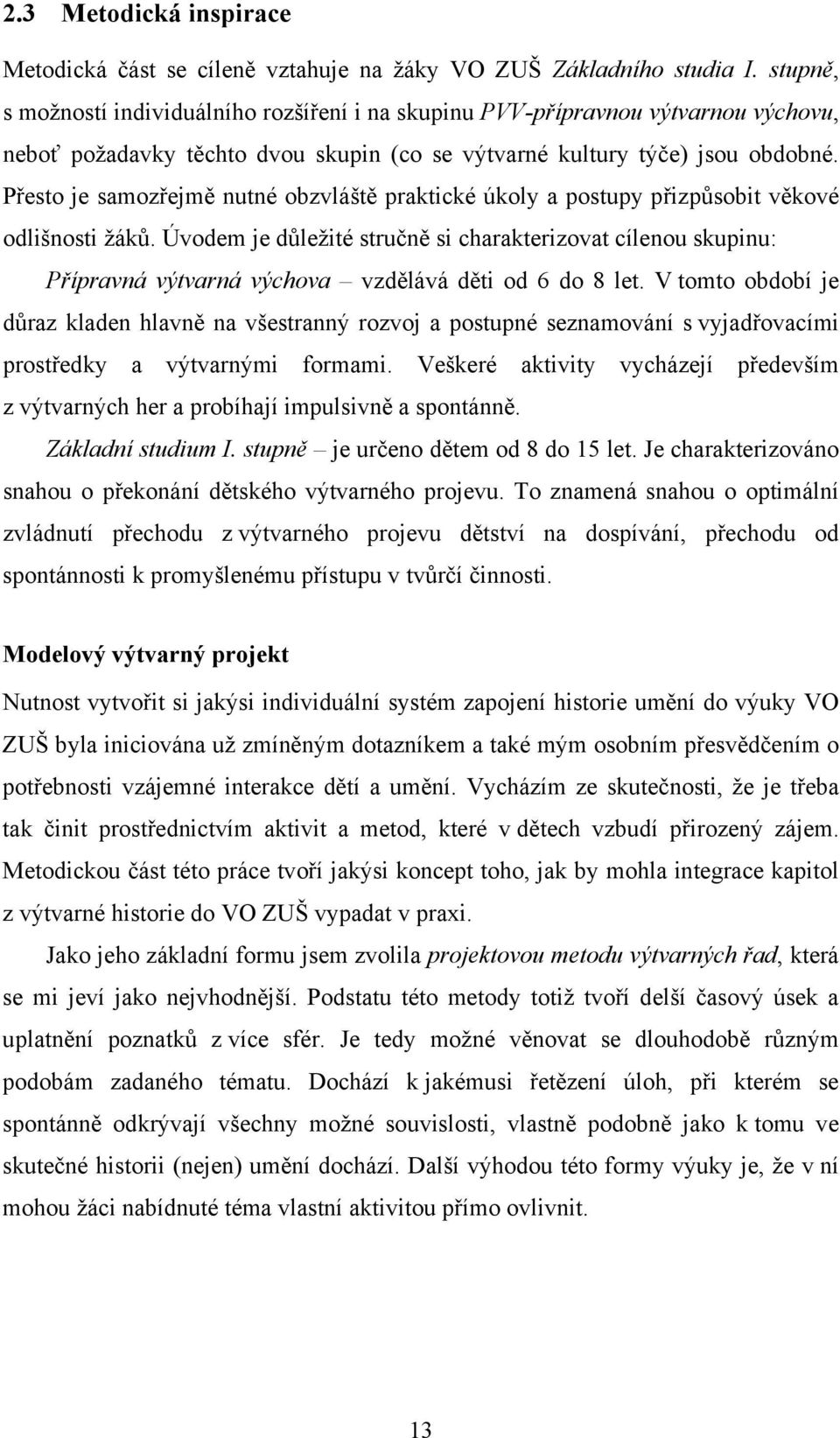 2.3 Metodická inspirace

Metodická část se cíleně vztahuje na žáky VO ZUŠ Základního studia I. stupně, s možností individuálního rozšíření i na skupinu PVV-přípravnou výtvarnou výchovu, neboť požadavky těchto dvou skupin (co se výtvarné kultury týče) jsou obdobné. Přesto je samozřejmě nutné obzvláště praktické úkoly a postupy přizpůsobit věkové odlišnosti žáků. Úvodem je důležité stručně si charakterizovat cílenou skupinu:

Přípravná výtvarná výchova – vzdělává děti od 6 do 8 let. V tomto období je důraz kladen hlavně na všestranný rozvoj a postupné seznamování s vyjadřovacími prostředky a výtvarnými formami. Veškeré aktivity vycházejí především z výtvarných her a probíhají impulsivně a spontánně.

Základní studium I. stupně – je určeno dětem od 8 do 15 let. Je charakterizováno snahou o překonání dětského výtvarného projevu. To znamená snahou o optimální zvládnutí přechodu z výtvarného projevu dětství na dospívání, přechodu od spontánnosti k promyšlenému přístupu v tvůrčí činnosti.

Modelový výtvarný projekt

Nutnost vytvořit si jakýsi individuální systém zapojení historie umění do výuky VO ZUŠ byla iniciována už zmíněným dotazníkem a také mým osobním přesvědčením o potřebnosti vzájemné interakce dětí a umění. Vycházím ze skutečnosti, že je třeba tak činit prostřednictvím aktivit a metod, které v dětech vzbudí přirozený zájem. Metodickou část této práce tvoří jakýsi koncept toho, jak by mohla integrace kapitol z výtvarné historie do VO ZUŠ vypadat v praxi.

Jako jeho základní formu jsem zvolila projektovou metodu výtvarných řad, která se mi jeví jako nejvhodnější. Podstatu této metody totiž tvoří delší časový úsek a uplatnění poznatků z více sfér. Je tedy možné věnovat se dlouhodobě různým podobám zadaného tématu. Dochází k jakémusi řetězení úloh, při kterém se spontánně odkrývají všechny možné souvislosti, vlastně podobně jako k tomu ve skutečné historii (nejen) umění dochází. Další výhodou této formy výuky je, že v ní mohou žáci nabídnuté téma vlastní aktivitou přímo ovlivnit.

13